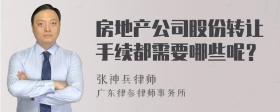 房地产公司股份转让手续都需要哪些呢？

张神兵律师
广东律参律师事务所